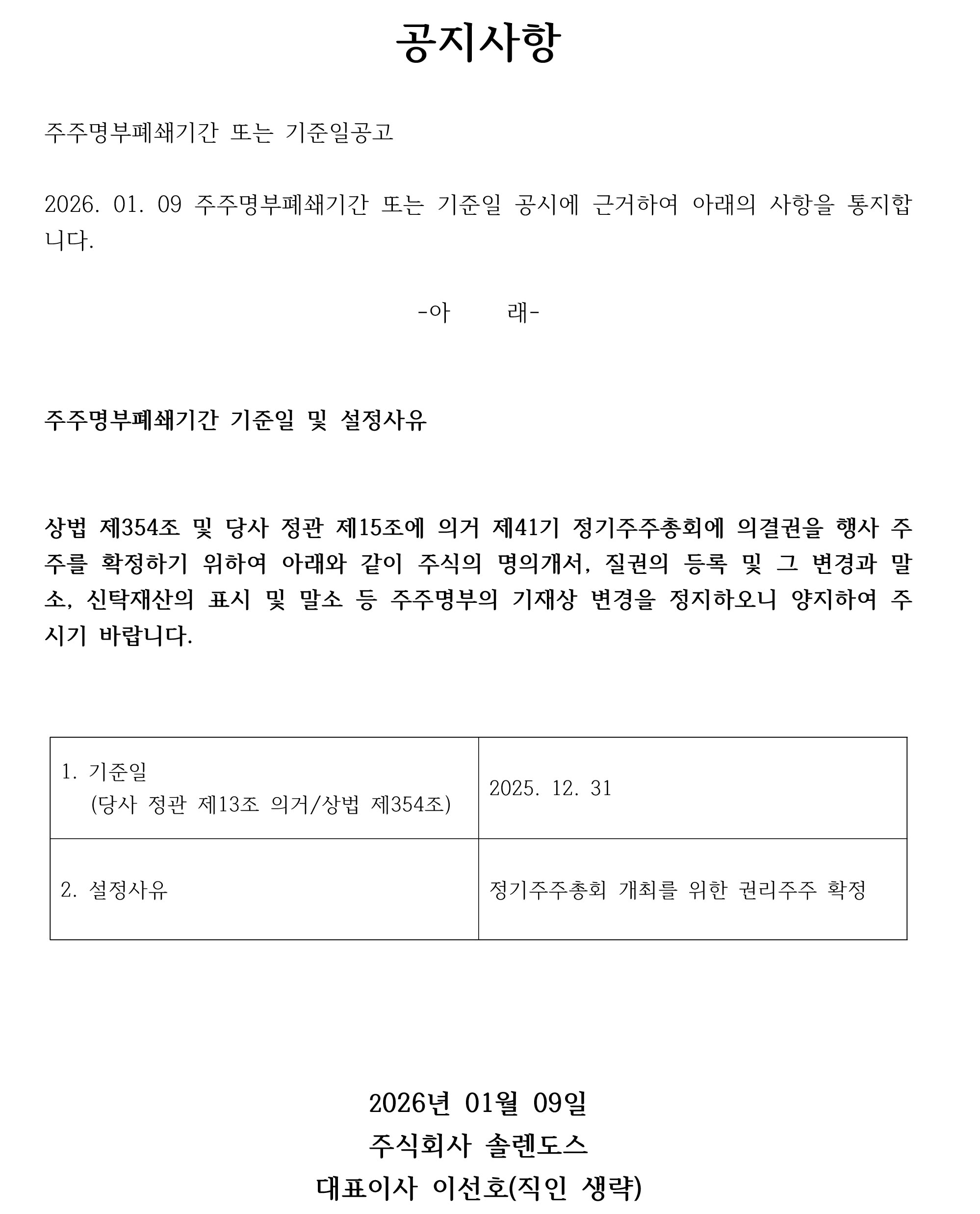 공지사항

주주명부폐쇄기간 또는 기준일공고

2026. 01. 09 주주명부폐쇄기간 또는 기준일 공시에 근거하여 아래의 사항을 통지합니다.

-아 래-

주주명부폐쇄기간 기준일 및 설정사유

상법 제354조 및 당사 정관 제15조에 의거 제41기 정기주주총회에 의결권을 행사 주주를 확정하기 위하여 아래와 같이 주식의 명의개서, 질권의 등록 및 그 변경과 말소, 신탁재산의 표시 및 말소 등 주주명부의 기재상 변경을 정지하오니 양지하여 주시기 바랍니다.

| 1. 기준일 (당사 정관 제13조 의거/상법 제354조) | 2025. 12. 31 |
|---|---|
| 2. 설정사유 | 정기주주총회 개최를 위한 권리주주 확정 |

2026년 01월 09일
주식회사 솔렌도스
대표이사 이선호(직인 생략)